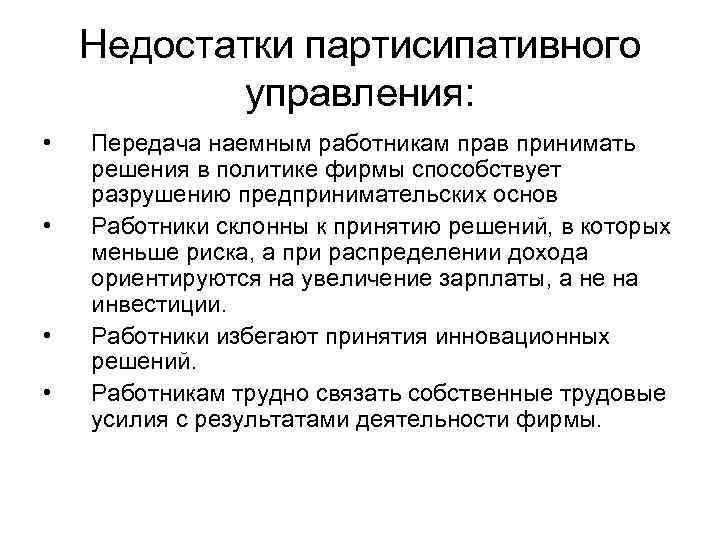 Недостатки партисипативного управления:

• Передача наемным работникам прав принимать решения в политике фирмы способствует разрушению предпринимательских основ

• Работники склонны к принятию решений, в которых меньше риска, а при распределении дохода ориентируются на увеличение зарплаты, а не на инвестиции.

• Работники избегают принятия инновационных решений.

• Работникам трудно связать собственные трудовые усилия с результатами деятельности фирмы.